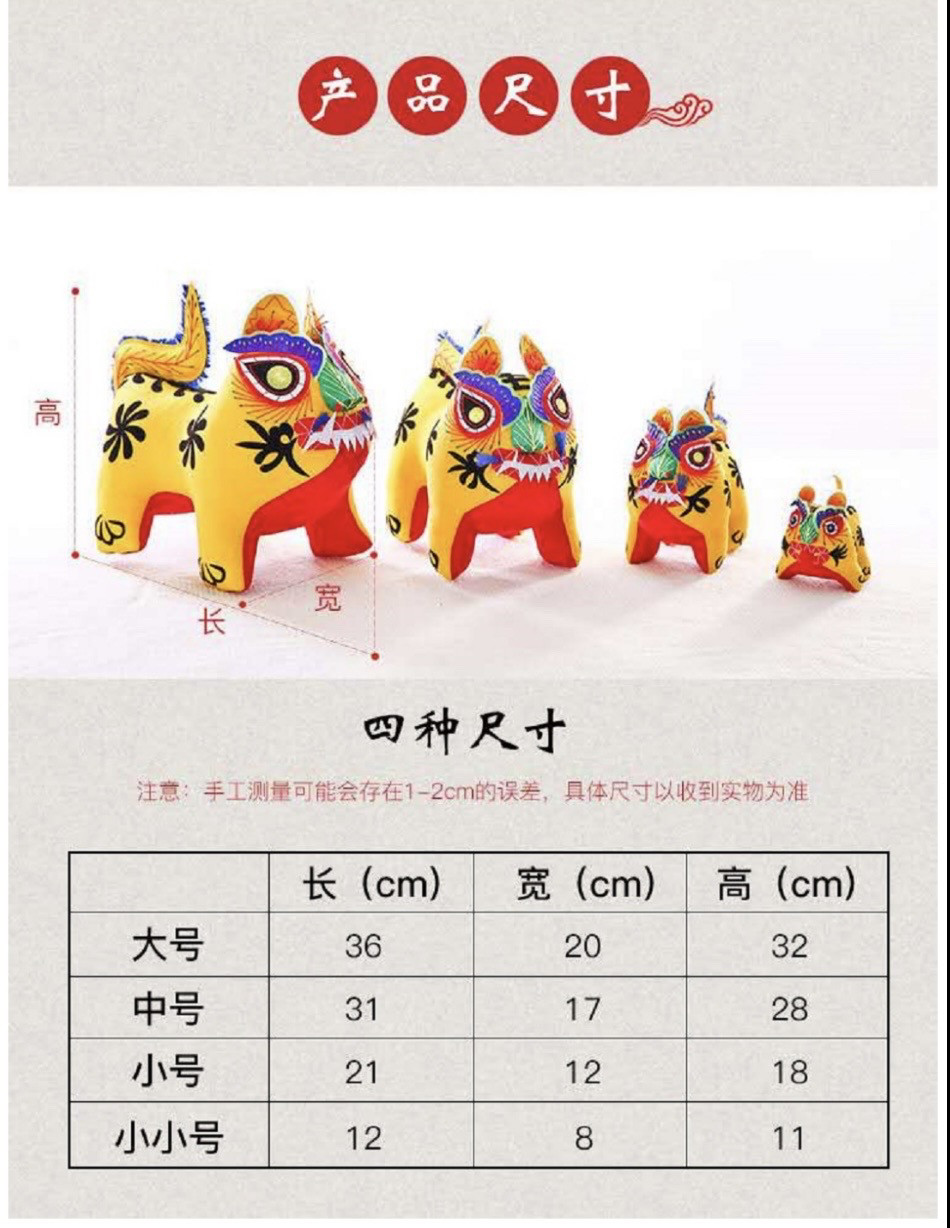 产品尺寸

高

长

宽

四种尺寸

注意：手工测量可能会存在1-2cm的误差，具体尺寸以收到实物为准

| | 长（cm） | 宽（cm） | 高（cm） |
|---|---|---|---|
| 大号 | 36 | 20 | 32 |
| 中号 | 31 | 17 | 28 |
| 小号 | 21 | 12 | 18 |
| 小小号 | 12 | 8 | 11 |